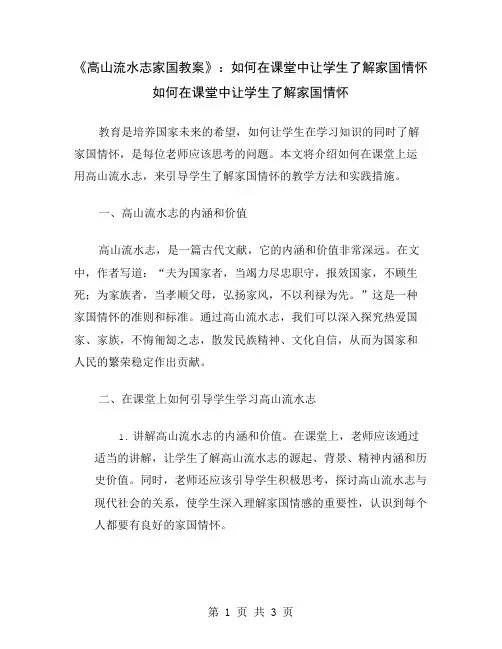 《高山流水志家国教案》：如何在课堂中让学生了解家国情怀
如何在课堂中让学生了解家国情怀

教育是培养国家未来的希望，如何让学生在学习知识的同时了解家国情怀，是每位老师应该思考的问题。本文将介绍如何在课堂上运用高山流水志，来引导学生了解家国情怀的教学方法和实践措施。

一、高山流水志的内涵和价值

高山流水志，是一篇古代文献，它的内涵和价值非常深远。在文中，作者写道：“夫为国家者，当竭力尽忠职守，报效国家，不顾生死；为家族者，当孝顺父母，弘扬家风，不以利禄为先。”这是一种家国情怀的准则和标准。通过高山流水志，我们可以深入探究热爱国家、家族，不悔匍匐之志，散发民族精神、文化自信，从而为国家和人民的繁荣稳定作出贡献。

二、在课堂上如何引导学生学习高山流水志

1. 讲解高山流水志的内涵和价值。在课堂上，老师应该通过适当的讲解，让学生了解高山流水志的源起、背景、精神内涵和历史价值。同时，老师还应该引导学生积极思考，探讨高山流水志与现代社会的关系，使学生深入理解家国情感的重要性，认识到每个人都要有良好的家国情怀。

第 1 页 共 3 页